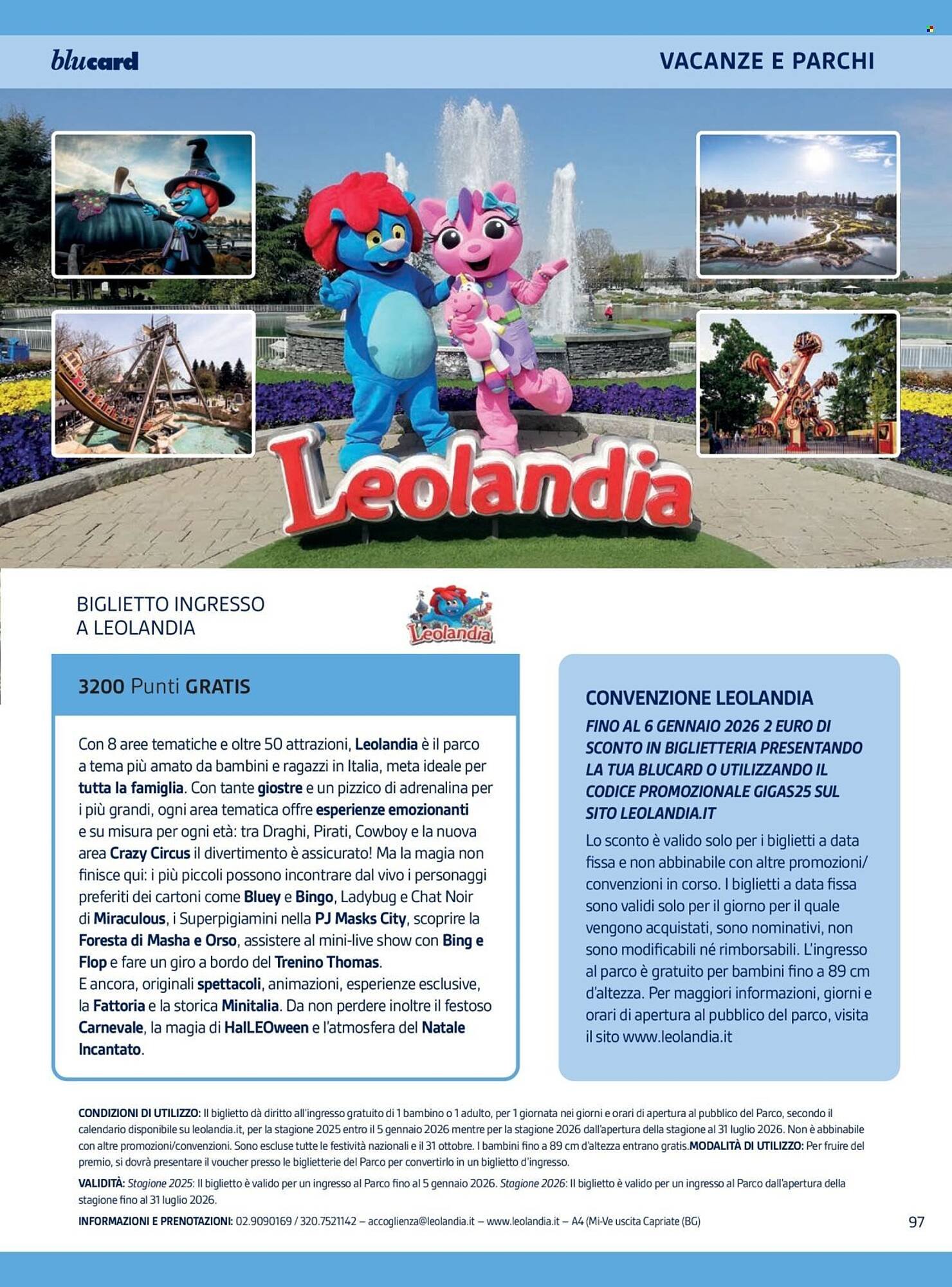 blucard

VACANZE E PARCHI

Leolandia

BIGLIETTO INGRESSO A LEOLANDIA

Leolandia

3200 Punti GRATIS

Con 8 aree tematiche e oltre 50 attrazioni, Leolandia è il parco a tema più amato da bambini e ragazzi in Italia, meta ideale per tutta la famiglia. Con tante giostre e un pizzico di adrenalina per i più grandi, ogni area tematica offre esperienze emozionanti e su misura per ogni età: tra Draghi, Pirati, Cowboy e la nuova area Crazy Circus il divertimento è assicurato! Ma la magia non finisce qui: i più piccoli possono incontrare dal vivo i personaggi preferiti dei cartoni come Bluey e Bingo, Ladybug e Chat Noir di Miraculous, i Superpigiamini nella PJ Masks City, scoprire la Foresta di Masha e Orso, assistere al mini-live show con Bing e Flop e fare un giro a bordo del Trenino Thomas.
E ancora, originali spettacoli, animazioni, esperienze esclusive, la Fattoria e la storica Minitalia. Da non perdere inoltre il festoso Carnevale, la magia di HalLEOween e l'atmosfera del Natale Incantato.

CONVENZIONE LEOLANDIA

FINO AL 6 GENNAIO 2026 2 EURO DI SCONTO IN BIGLIETTERIA PRESENTANDO LA TUA BLUCARD O UTILIZZANDO IL CODICE PROMOZIONALE GIGAS25 SUL SITO LEOLANDIA.IT

Lo sconto è valido solo per i biglietti a data fissa e non abbinabile con altre promozioni/convenzioni in corso. I biglietti a data fissa sono validi solo per il giorno per il quale vengono acquistati, sono nominativi, non sono modificabili né rimborsabili. L'ingresso al parco è gratuito per bambini fino a 89 cm d'altezza. Per maggiori informazioni, giorni e orari di apertura al pubblico del parco, visita il sito www.leolandia.it

CONDIZIONI DI UTILIZZO: Il biglietto dà diritto all'ingresso gratuito di 1 bambino o 1 adulto, per 1 giornata nei giorni e orari di apertura al pubblico del Parco, secondo il calendario disponibile su leolandia.it, per la stagione 2025 entro il 5 gennaio 2026 mentre per la stagione 2026 dall'apertura della stagione al 31 luglio 2026. Non è abbinabile con altre promozioni/convenzioni. Sono escluse tutte le festività nazionali e il 31 ottobre. I bambini fino a 89 cm d'altezza entrano gratis.MODALITÀ DI UTILIZZO: Per fruire del premio, si dovrà presentare il voucher presso le biglietterie del Parco per convertirlo in un biglietto d'ingresso.

VALIDITÀ: Stagione 2025: Il biglietto è valido per un ingresso al Parco fino al 5 gennaio 2026. Stagione 2026: Il biglietto è valido per un ingresso al Parco dall'apertura della stagione fino al 31 luglio 2026.

INFORMAZIONI E PRENOTAZIONI: 02.9090169 / 320.7521142 – accoglienza@leolandia.it – www.leolandia.it – A4 (Mi-Ve uscita Capriate (BG)

97